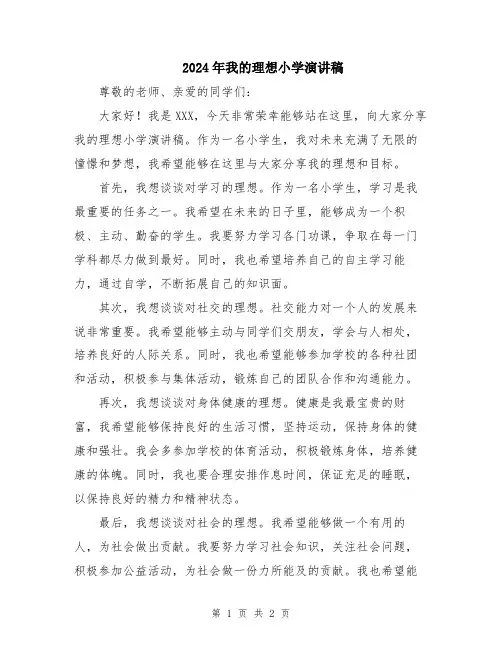 2024年我的理想小学演讲稿

尊敬的老师、亲爱的同学们：

大家好！我是XXX，今天非常荣幸能够站在这里，向大家分享我的理想小学演讲稿。作为一名小学生，我对未来充满了无限的憧憬和梦想，我希望能够在这里与大家分享我的理想和目标。

首先，我想谈谈对学习的理想。作为一名小学生，学习是我最重要的任务之一。我希望在未来的日子里，能够成为一个积极、主动、勤奋的学生。我要努力学习各门功课，争取在每一门学科都尽力做到最好。同时，我也希望培养自己的自主学习能力，通过自学，不断拓展自己的知识面。

其次，我想谈谈对社交的理想。社交能力对一个人的发展来说非常重要。我希望能够主动与同学们交朋友，学会与人相处，培养良好的人际关系。同时，我也希望能够参加学校的各种社团和活动，积极参与集体活动，锻炼自己的团队合作和沟通能力。

再次，我想谈谈对身体健康的理想。健康是我最宝贵的财富，我希望能够保持良好的生活习惯，坚持运动，保持身体的健康和强壮。我会多参加学校的体育活动，积极锻炼身体，培养健康的体魄。同时，我也要合理安排作息时间，保证充足的睡眠，以保持良好的精力和精神状态。

最后，我想谈谈对社会的理想。我希望能够做一个有用的人，为社会做出贡献。我要努力学习社会知识，关注社会问题，积极参加公益活动，为社会做一份力所能及的贡献。我也希望能

第 1 页 共 2 页